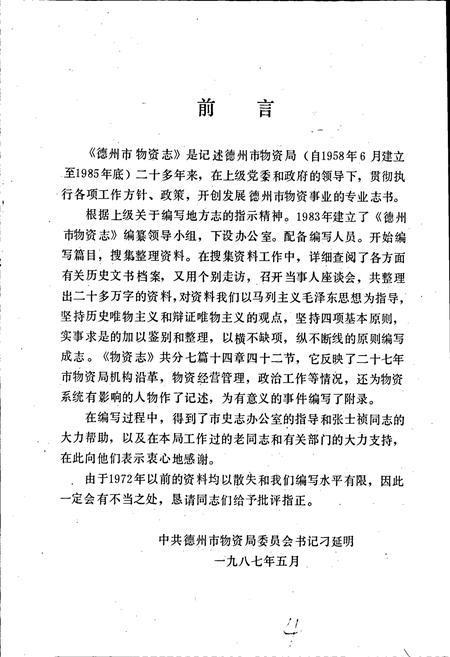 前　言

《德州市物资志》是记述德州市物资局（自1958年6月建立至1985年底）二十多年来，在上级党委和政府的领导下，贯彻执行各项工作方针、政策，开创发展德州市物资事业的专业志书。

根据上级关于编写地方志的指示精神。1983年建立了《德州市物资志》编纂领导小组，下设办公室。配备编写人员。开始编写篇目，搜集整理资料。在搜集资料工作中，详细查阅了各方面有关历史文书档案，又用个别走访，召开当事人座谈会，共整理出二十多万字的资料，对资料我们以马列主义毛泽东思想为指导，坚持历史唯物主义和辩证唯物主义的观点，坚持四项基本原则，实事求是的加以鉴别和整理，以横不缺项，纵不断线的原则编写成志。《物资志》共分七篇十四章四十二节，它反映了二十七年市物资局机构沿革，物资经营管理，政治工作等情况，还为物资系统有影响的人物作了记述，为有意义的事件编写了附录。

在编写过程中，得到了市史志办公室的指导和张士祯同志的大力帮助，以及在本局工作过的老同志和有关部门的大力支持，在此向他们表示衷心地感谢。

由于1972年以前的资料均以散失和我们编写水平有限，因此一定会有不当之处，恳请同志们给予批评指正。

中共德州市物资局委员会书记刁延明
一九八七年五月

4